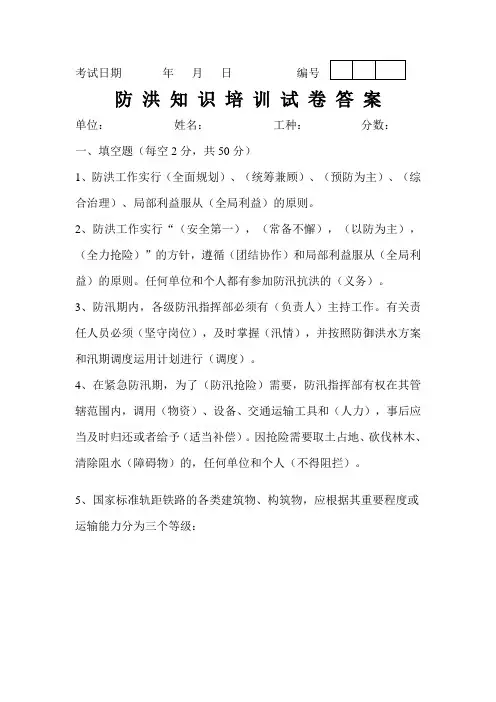 考试日期　　年　月　日　　编号

防洪知识培训试卷答案

单位：　　姓名：　　工种：　　分数：

一、填空题（每空 2 分，共 50 分）

1、防洪工作实行（全面规划）、（统筹兼顾）、（预防为主）、（综合治理）、局部利益服从（全局利益）的原则。

2、防洪工作实行“（安全第一），（常备不懈），（以防为主），（全力抢险）”的方针，遵循（团结协作）和局部利益服从（全局利益）的原则。任何单位和个人都有参加防汛抗洪的（义务）。

3、防汛期内，各级防汛指挥部必须有（负责人）主持工作。有关责任人员必须（坚守岗位），及时掌握（汛情），并按照防御洪水方案和汛期调度运用计划进行（调度）。

4、在紧急防汛期，为了（防汛抢险）需要，防汛指挥部有权在其管辖范围内，调用（物资）、设备、交通运输工具和（人力），事后应当及时归还或者给予（适当补偿）。因抢险需要取土占地、砍伐林木、清除阻水（障碍物）的，任何单位和个人（不得阻拦）。

5、国家标准轨距铁路的各类建筑物、构筑物，应根据其重要程度或运输能力分为三个等级：